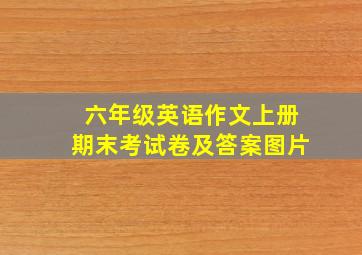 六年级英语作文上册
期末考试卷及答案图片